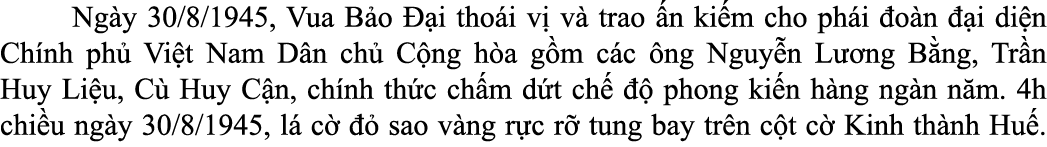 Ngày 30/8/1945, Vua Bảo Đại thoái vị và trao ấn kiếm cho phái đoàn đại diện Chính phủ Việt Nam Dân chủ Cộng hòa gồm các ông Nguyễn Lương Bằng, Trần Huy Liệu, Cù Huy Cận, chính thức chấm dứt chế độ phong kiến hàng ngàn năm. 4h chiều ngày 30/8/1945, lá cờ đỏ sao vàng rực rỡ tung bay trên cột cờ Kinh thành Huế.